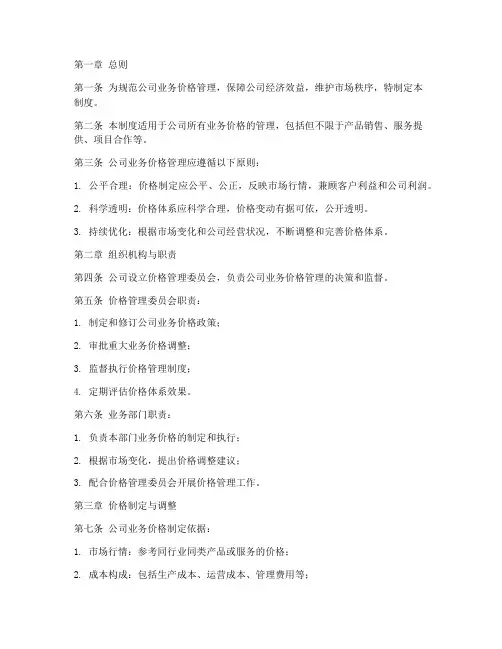 第一章 总则

第一条 为规范公司业务价格管理，保障公司经济效益，维护市场秩序，特制定本制度。

第二条 本制度适用于公司所有业务价格的管理，包括但不限于产品销售、服务提供、项目合作等。

第三条 公司业务价格管理应遵循以下原则：

1. 公平合理：价格制定应公平、公正，反映市场行情，兼顾客户利益和公司利润。

2. 科学透明：价格体系应科学合理，价格变动有据可依，公开透明。

3. 持续优化：根据市场变化和公司经营状况，不断调整和完善价格体系。

第二章 组织机构与职责

第四条 公司设立价格管理委员会，负责公司业务价格管理的决策和监督。

第五条 价格管理委员会职责：

1. 制定和修订公司业务价格政策；

2. 审批重大业务价格调整；

3. 监督执行价格管理制度；

4. 定期评估价格体系效果。

第六条 业务部门职责：

1. 负责本部门业务价格的制定和执行；

2. 根据市场变化，提出价格调整建议；

3. 配合价格管理委员会开展价格管理工作。

第三章 价格制定与调整

第七条 公司业务价格制定依据：

1. 市场行情：参考同行业同类产品或服务的价格；

2. 成本构成：包括生产成本、运营成本、管理费用等；